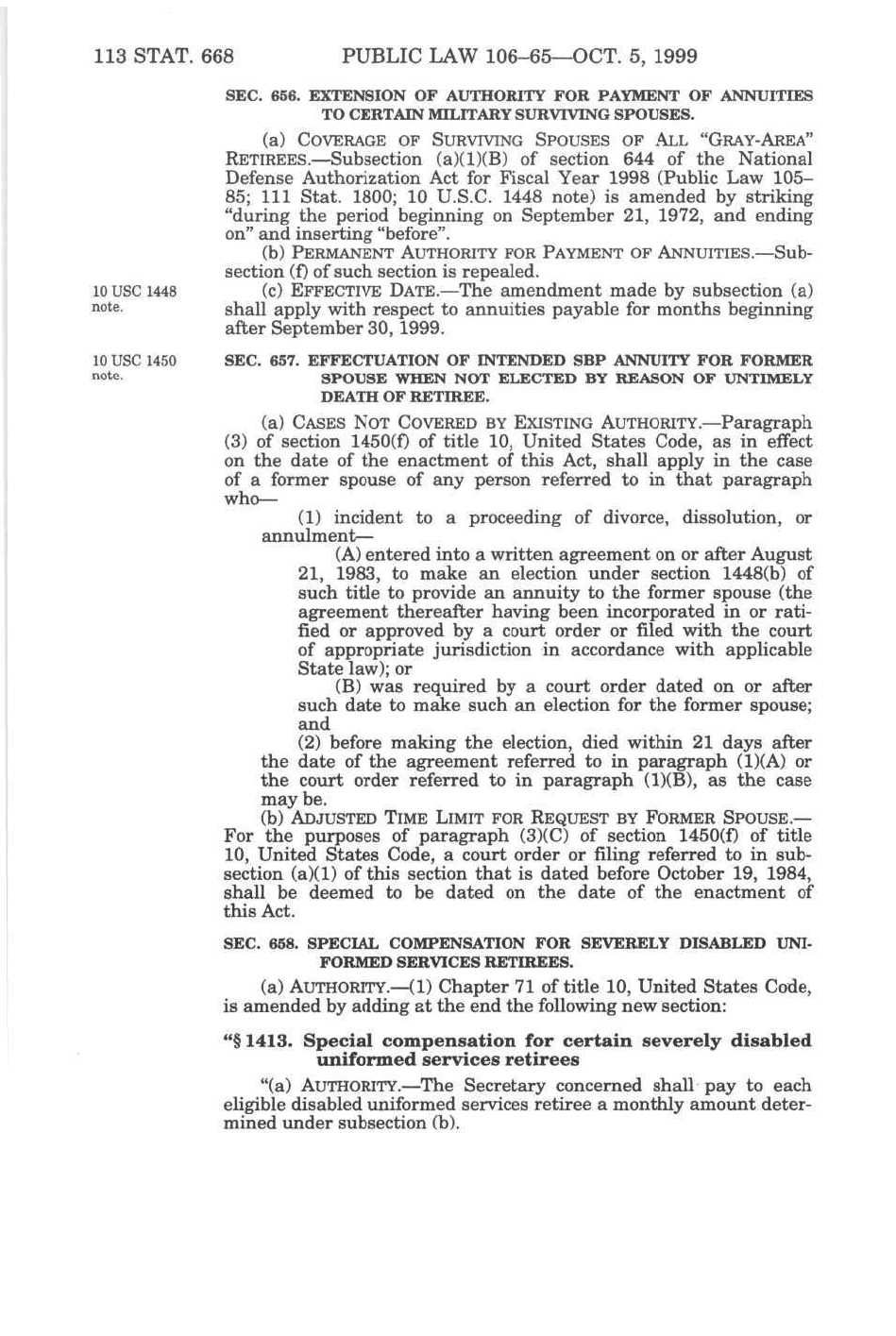 113 STAT. 668 PUBLIC LAW 106–65—OCT. 5, 1999

SEC. 656. EXTENSION OF AUTHORITY FOR PAYMENT OF ANNUITIES TO CERTAIN MILITARY SURVIVING SPOUSES.

(a) COVERAGE OF SURVIVING SPOUSES OF ALL "GRAY-AREA" RETIREES.—Subsection (a)(1)(B) of section 644 of the National Defense Authorization Act for Fiscal Year 1998 (Public Law 105–85; 111 Stat. 1800; 10 U.S.C. 1448 note) is amended by striking "during the period beginning on September 21, 1972, and ending on" and inserting "before".

(b) PERMANENT AUTHORITY FOR PAYMENT OF ANNUITIES.—Subsection (f) of such section is repealed.

10 USC 1448 note.

(c) EFFECTIVE DATE.—The amendment made by subsection (a) shall apply with respect to annuities payable for months beginning after September 30, 1999.

10 USC 1450 note.

SEC. 657. EFFECTUATION OF INTENDED SBP ANNUITY FOR FORMER SPOUSE WHEN NOT ELECTED BY REASON OF UNTIMELY DEATH OF RETIREE.

(a) CASES NOT COVERED BY EXISTING AUTHORITY.—Paragraph (3) of section 1450(f) of title 10, United States Code, as in effect on the date of the enactment of this Act, shall apply in the case of a former spouse of any person referred to in that paragraph who—

(1) incident to a proceeding of divorce, dissolution, or annulment—

(A) entered into a written agreement on or after August 21, 1983, to make an election under section 1448(b) of such title to provide an annuity to the former spouse (the agreement thereafter having been incorporated in or ratified or approved by a court order or filed with the court of appropriate jurisdiction in accordance with applicable State law); or

(B) was required by a court order dated on or after such date to make such an election for the former spouse; and

(2) before making the election, died within 21 days after the date of the agreement referred to in paragraph (1)(A) or the court order referred to in paragraph (1)(B), as the case may be.

(b) ADJUSTED TIME LIMIT FOR REQUEST BY FORMER SPOUSE.—For the purposes of paragraph (3)(C) of section 1450(f) of title 10, United States Code, a court order or filing referred to in subsection (a)(1) of this section that is dated before October 19, 1984, shall be deemed to be dated on the date of the enactment of this Act.

SEC. 658. SPECIAL COMPENSATION FOR SEVERELY DISABLED UNIFORMED SERVICES RETIREES.

(a) AUTHORITY.—(1) Chapter 71 of title 10, United States Code, is amended by adding at the end the following new section:

"§ 1413. Special compensation for certain severely disabled uniformed services retirees

"(a) AUTHORITY.—The Secretary concerned shall pay to each eligible disabled uniformed services retiree a monthly amount determined under subsection (b).